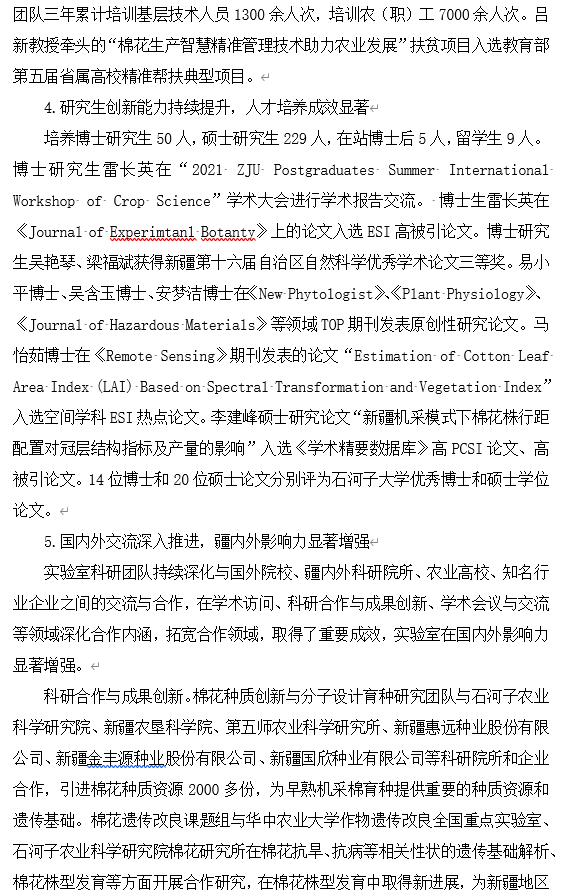 团队三年累计培训基层技术人员 1300 余人次，培训农（职）工 7000 余人次。吕新教授牵头的“棉花生产智慧精准管理技术助力农业发展”扶贫项目入选教育部第五届省属高校精准帮扶典型项目。

4.研究生创新能力持续提升，人才培养成效显著

培养博士研究生 50 人，硕士研究生 229 人，在站博士后 5 人，留学生 9 人。博士研究生雷长英在“2021 ZJU Postgraduates Summer International Workshop of Crop Science”学术大会进行学术报告交流。博士生雷长英在《Journal of Experimtanl Botanty》上的论文入选 ESI 高被引论文。博士研究生吴艳琴、梁福斌获得新疆第十六届自治区自然科学优秀学术论文三等奖。易小平博士、吴含玉博士、安梦洁博士在《New Phytologist》、《Plant Physiology》、《Journal of Hazardous Materials》等领域 TOP 期刊发表原创性研究论文。马怡茹博士在《Remote Sensing》期刊发表的论文“Estimation of Cotton Leaf Area Index (LAI) Based on Spectral Transformation and Vegetation Index”入选空间学科 ESI 热点论文。李建峰硕士研究论文“新疆机采模式下棉花株行距配置对冠层结构指标及产量的影响”入选《学术精要数据库》高 PCSI 论文、高被引论文。14 位博士和 20 位硕士论文分别评为石河子大学优秀博士和硕士学位论文。

5.国内外交流深入推进，疆内外影响力显著增强

实验室科研团队持续深化与国外院校、疆内外科研院所、农业高校、知名行业企业之间的交流与合作，在学术访问、科研合作与成果创新、学术会议与交流等领域深化合作内涵，拓宽合作领域，取得了重要成效，实验室在国内外影响力显著增强。

科研合作与成果创新。棉花种质创新与分子设计育种研究团队与石河子农业科学研究院、新疆农垦科学院、第五师农业科学研究所、新疆惠远种业股份有限公司、新疆金丰源种业股份有限公司、新疆国欣种业有限公司等科研院所和企业合作，引进棉花种质资源 2000 多份，为早熟机采棉育种提供重要的种质资源和遗传基础。棉花遗传改良课题组与华中农业大学作物遗传改良全国重点实验室、石河子农业科学研究院棉花研究所在棉花抗旱、抗病等相关性状的遗传基础解析、棉花株型发育等方面开展合作研究，在棉花株型发育中取得新进展，为新疆地区